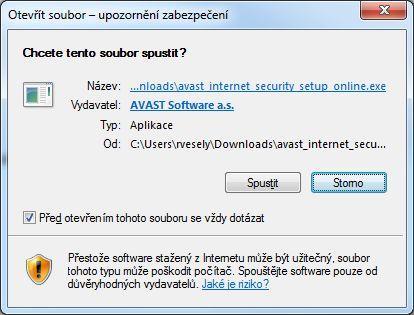 Otevřít soubor – upozornění zabezpečení

Chcete tento soubor spustit?

Název: ...nloads\avast_internet_security_setup_online.exe
Vydavatel: AVAST Software a.s.
Typ: Aplikace
Od: C:\Users\rvesely\Downloads\avast_internet_secu...

Spustit Storno

Před otevřením tohoto souboru se vždy dotázat

Přestože software stažený z Internetu může být užitečný, soubor tohoto typu může poškodit počítač. Spouštějte software pouze od důvěryhodných vydavatelů. Jaké je riziko?